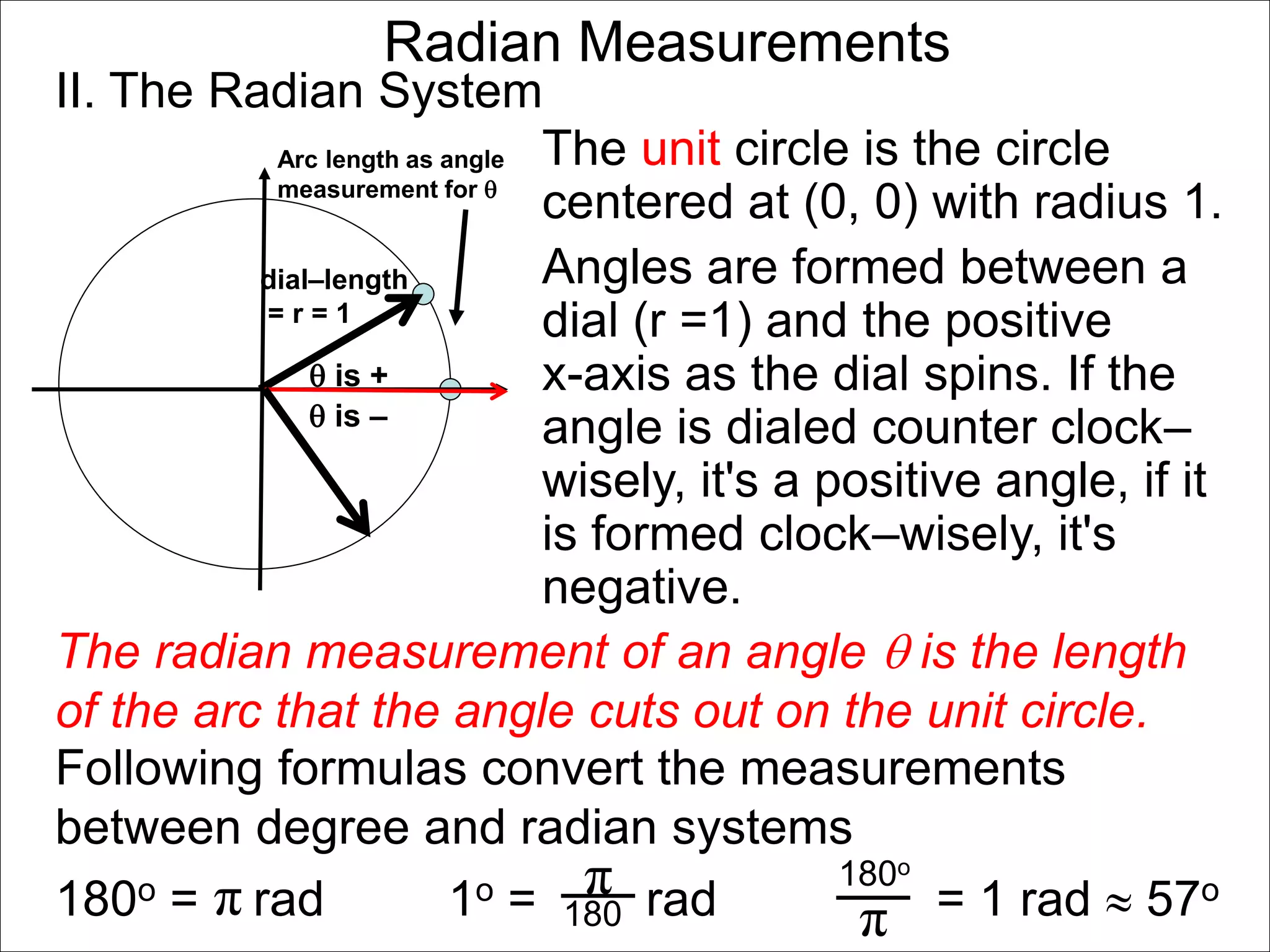 Radian Measurements

II. The Radian System

Arc length as angle measurement for θ

dial–length = r = 1

θ is +

θ is –

The unit circle is the circle centered at (0, 0) with radius 1.

Angles are formed between a dial (r =1) and the positive x-axis as the dial spins. If the angle is dialed counter clock–wisely, it's a positive angle, if it is formed clock–wisely, it's negative.

The radian measurement of an angle θ is the length of the arc that the angle cuts out on the unit circle.

Following formulas convert the measurements between degree and radian systems

$180^o = \pi$ rad $1^o = \frac{\pi}{180}$ rad $\frac{180^o}{\pi} = 1$ rad $\approx 57^o$